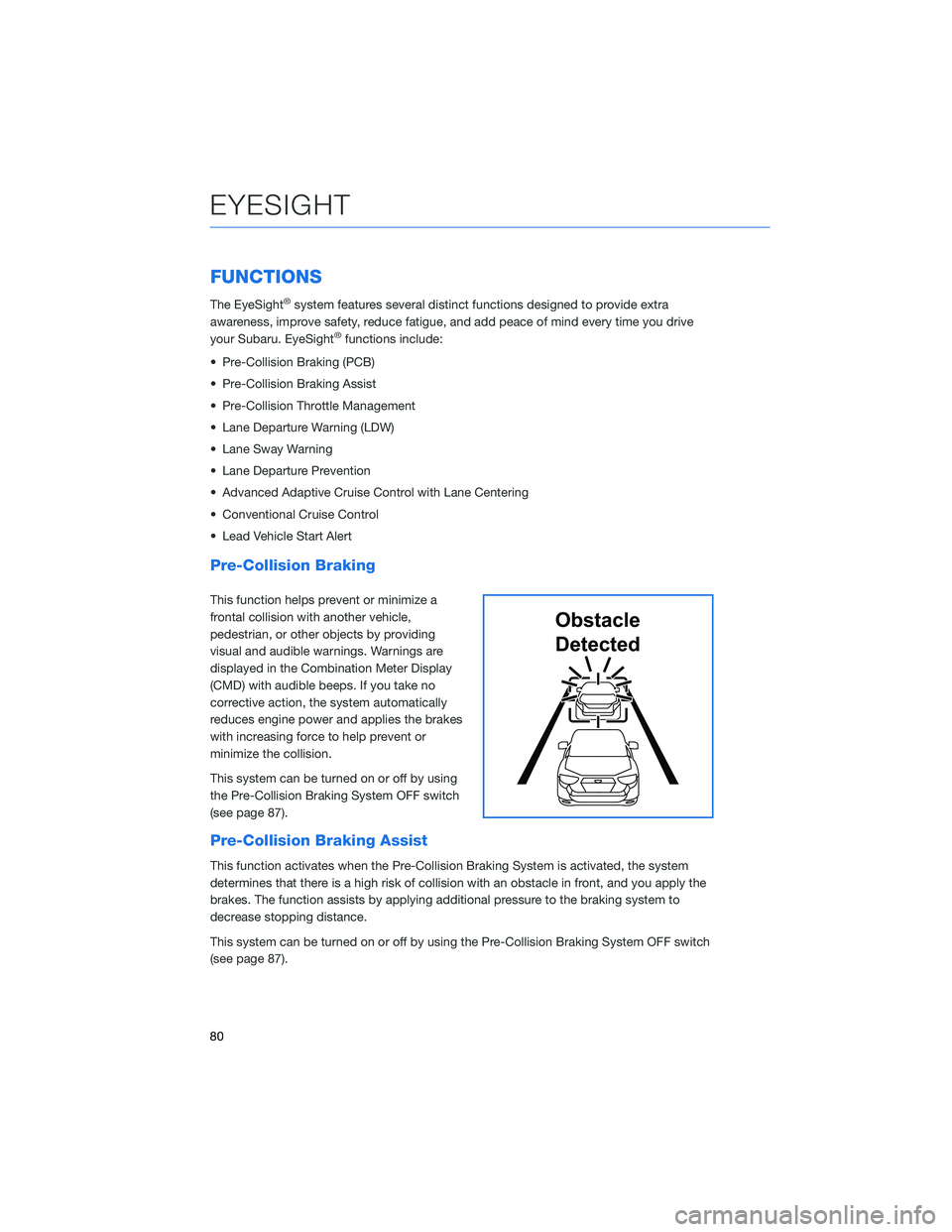 EYESIGHT

FUNCTIONS

The EyeSight® system features several distinct functions designed to provide extra awareness, improve safety, reduce fatigue, and add peace of mind every time you drive your Subaru. EyeSight® functions include:

• Pre-Collision Braking (PCB)

• Pre-Collision Braking Assist

• Pre-Collision Throttle Management

• Lane Departure Warning (LDW)

• Lane Sway Warning

• Lane Departure Prevention

• Advanced Adaptive Cruise Control with Lane Centering

• Conventional Cruise Control

• Lead Vehicle Start Alert

Pre-Collision Braking

This function helps prevent or minimize a frontal collision with another vehicle, pedestrian, or other objects by providing visual and audible warnings. Warnings are displayed in the Combination Meter Display (CMD) with audible beeps. If you take no corrective action, the system automatically reduces engine power and applies the brakes with increasing force to help prevent or minimize the collision.

This system can be turned on or off by using the Pre-Collision Braking System OFF switch (see page 87).

Obstacle Detected

Pre-Collision Braking Assist

This function activates when the Pre-Collision Braking System is activated, the system determines that there is a high risk of collision with an obstacle in front, and you apply the brakes. The function assists by applying additional pressure to the braking system to decrease stopping distance.

This system can be turned on or off by using the Pre-Collision Braking System OFF switch (see page 87).

80

carmanualsonline.info